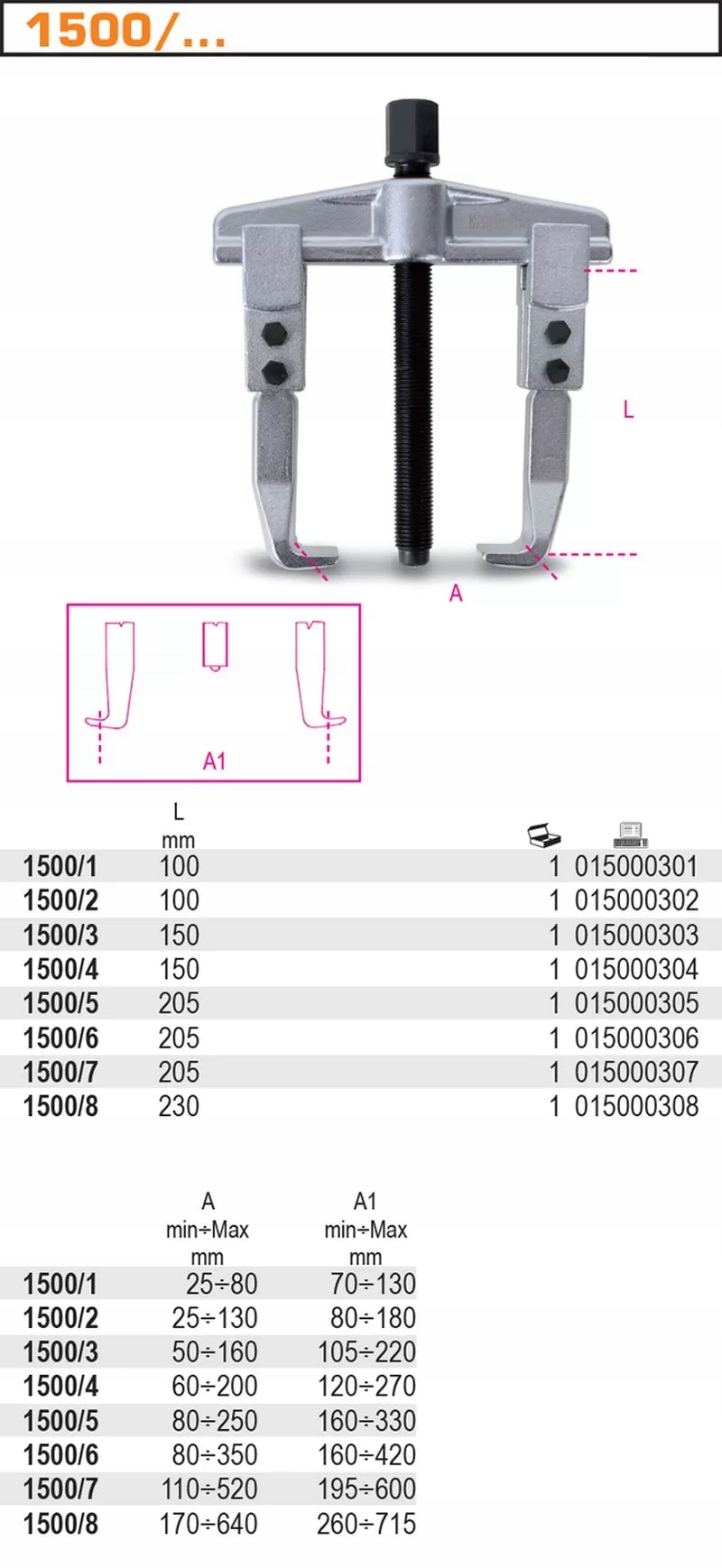 1500/...

L

A

A1

|  | L mm |  |  |
|---|---|---|---|
| 1500/1 | 100 | 1 | 015000301 |
| 1500/2 | 100 | 1 | 015000302 |
| 1500/3 | 150 | 1 | 015000303 |
| 1500/4 | 150 | 1 | 015000304 |
| 1500/5 | 205 | 1 | 015000305 |
| 1500/6 | 205 | 1 | 015000306 |
| 1500/7 | 205 | 1 | 015000307 |
| 1500/8 | 230 | 1 | 015000308 |

|  | A min÷Max mm | A1 min÷Max mm |
|---|---|---|
| 1500/1 | 25÷80 | 70÷130 |
| 1500/2 | 25÷130 | 80÷180 |
| 1500/3 | 50÷160 | 105÷220 |
| 1500/4 | 60÷200 | 120÷270 |
| 1500/5 | 80÷250 | 160÷330 |
| 1500/6 | 80÷350 | 160÷420 |
| 1500/7 | 110÷520 | 195÷600 |
| 1500/8 | 170÷640 | 260÷715 |